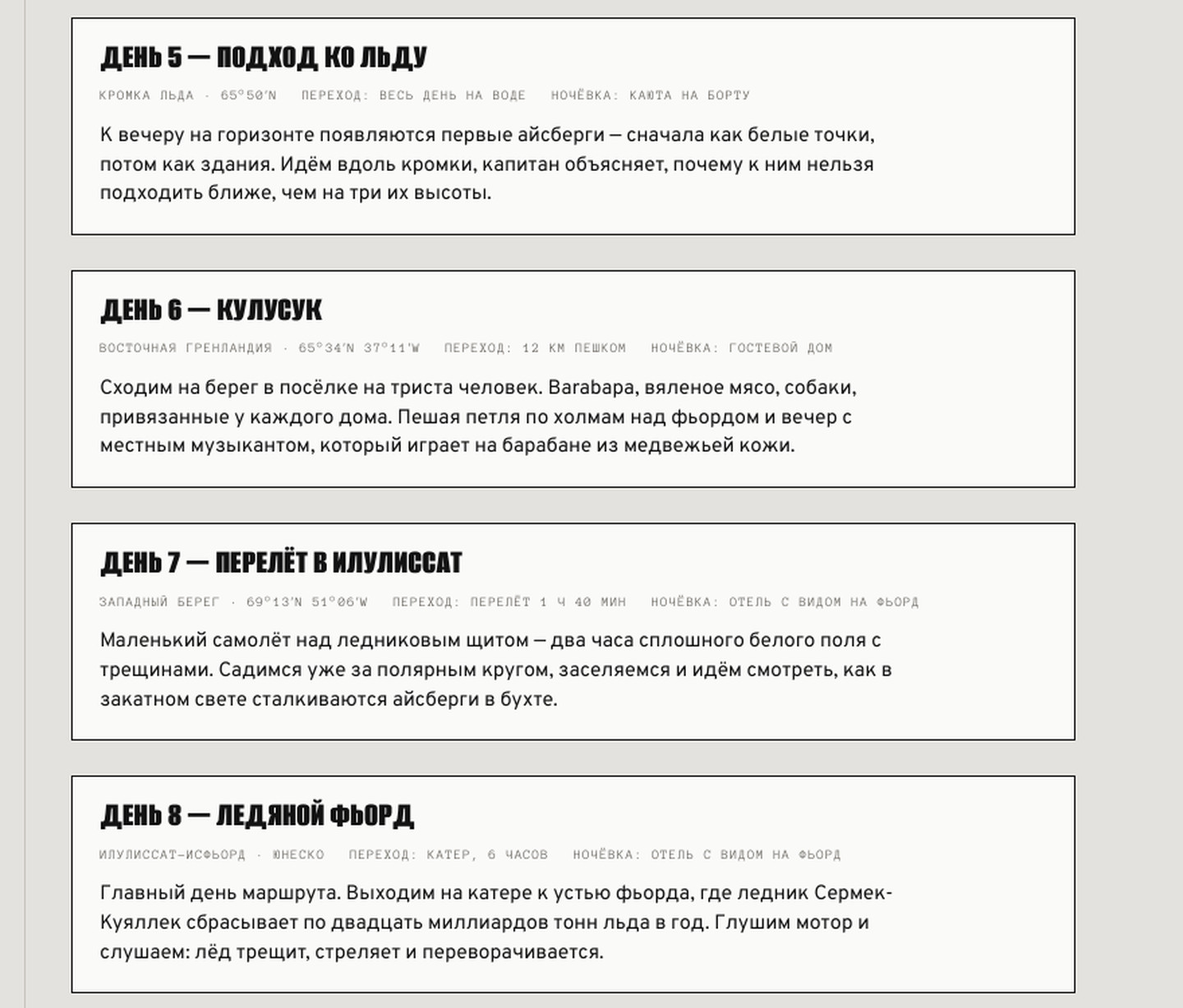 ДЕНЬ 5 — ПОДХОД КО ЛЬДУ

КРОМКА ЛЬДА · 65°50'N ПЕРЕХОД: ВЕСЬ ДЕНЬ НА ВОДЕ НОЧЁВКА: КАЮТА НА БОРТУ

К вечеру на горизонте появляются первые айсберги — сначала как белые точки, потом как здания. Идём вдоль кромки, капитан объясняет, почему к ним нельзя подходить ближе, чем на три их высоты.

ДЕНЬ 6 — КУЛУСУК

ВОСТОЧНАЯ ГРЕНЛАНДИЯ · 65°34'N 37°11'W ПЕРЕХОД: 12 КМ ПЕШКОМ НОЧЁВКА: ГОСТЕВОЙ ДОМ

Сходим на берег в посёлке на триста человек. Barabapa, вяленое мясо, собаки, привязанные у каждого дома. Пешая петля по холмам над фьордом и вечер с местным музыкантом, который играет на барабане из медвежьей кожи.

ДЕНЬ 7 — ПЕРЕЛЁТ В ИЛУЛИССАТ

ЗАПАДНЫЙ БЕРЕГ · 69°13'N 51°06'W ПЕРЕХОД: ПЕРЕЛЁТ 1 Ч 40 МИН НОЧЁВКА: ОТЕЛЬ С ВИДОМ НА ФЬОРД

Маленький самолёт над ледниковым щитом — два часа сплошного белого поля с трещинами. Садимся уже за полярным кругом, заселяемся и идём смотреть, как в закатном свете сталкиваются айсберги в бухте.

ДЕНЬ 8 — ЛЕДЯНОЙ ФЬОРД

ИЛУЛИССАТ-ИСФЬОРД · ЮНЕСКО ПЕРЕХОД: КАТЕР, 6 ЧАСОВ НОЧЁВКА: ОТЕЛЬ С ВИДОМ НА ФЬОРД

Главный день маршрута. Выходим на катере к устью фьорда, где ледник Сермек-Куяллек сбрасывает по двадцать миллиардов тонн льда в год. Глушим мотор и слушаем: лёд трещит, стреляет и переворачивается.